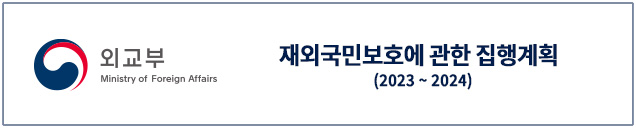 외교부
Ministry of Foreign Affairs

재외국민보호에 관한 집행계획
(2023 ~ 2024)